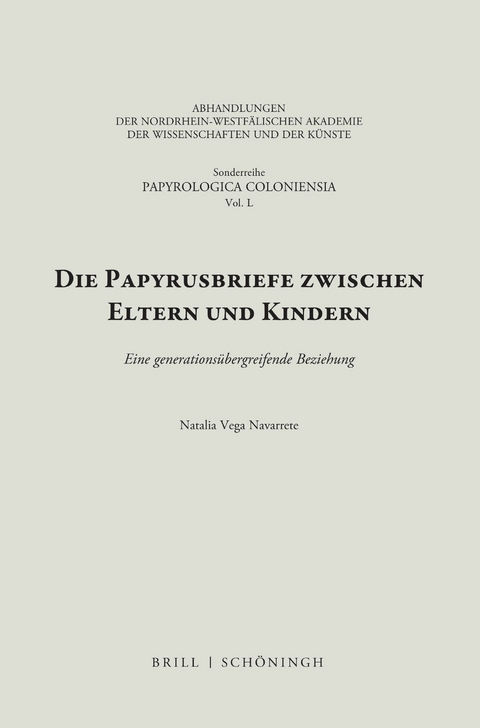 ABHANDLUNGEN
DER NORDRHEIN-WESTFÄLISCHEN AKADEMIE
DER WISSENSCHAFTEN UND DER KÜNSTE

Sonderreihe
PAPYROLOGICA COLONIENSIA
Vol. L

DIE PAPYRUSBRIEFE ZWISCHEN ELTERN UND KINDERN

Eine generationsübergreifende Beziehung

Natalia Vega Navarrete

BRILL | SCHÖNINGH